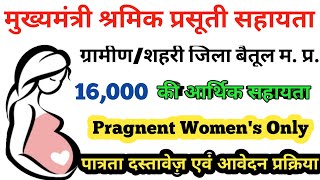 मुख्यमंत्री श्रमिक प्रसूती सहायता

ग्रामीण/शहरी जिला बैतूल म. प्र.

16,000 की आर्थिक सहायता

Pragnent Women's Only

पात्रता दस्तावेज़ एवं आवेदन प्रक्रिया